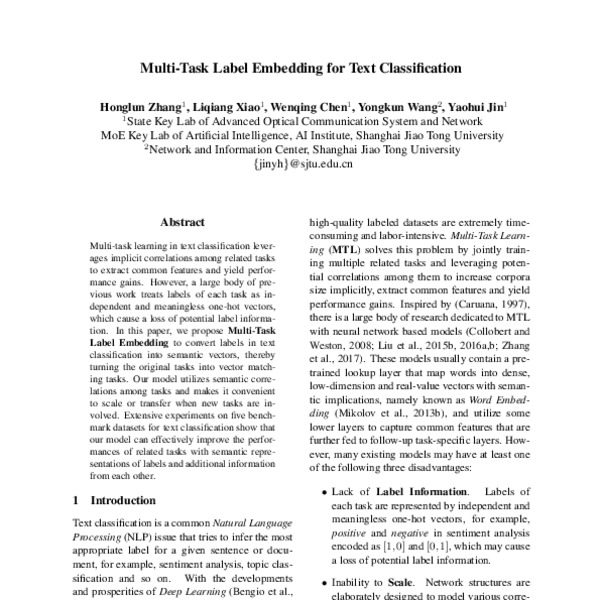 Multi-Task Label Embedding for Text Classification

Honglun Zhang$^1$, Liqiang Xiao$^1$, Wenqing Chen$^1$, Yongkun Wang$^2$, Yaohui Jin$^1$
$^1$State Key Lab of Advanced Optical Communication System and Network
MoE Key Lab of Artificial Intelligence, AI Institute, Shanghai Jiao Tong University
$^2$Network and Information Center, Shanghai Jiao Tong University
{jinyh}@sjtu.edu.cn

Abstract

Multi-task learning in text classification leverages implicit correlations among related tasks to extract common features and yield performance gains. However, a large body of previous work treats labels of each task as independent and meaningless one-hot vectors, which cause a loss of potential label information. In this paper, we propose Multi-Task Label Embedding to convert labels in text classification into semantic vectors, thereby turning the original tasks into vector matching tasks. Our model utilizes semantic correlations among tasks and makes it convenient to scale or transfer when new tasks are involved. Extensive experiments on five benchmark datasets for text classification show that our model can effectively improve the performances of related tasks with semantic representations of labels and additional information from each other.

1 Introduction

Text classification is a common Natural Language Processing (NLP) issue that tries to infer the most appropriate label for a given sentence or document, for example, sentiment analysis, topic classification and so on. With the developments and prosperities of Deep Learning (Bengio et al.,

high-quality labeled datasets are extremely time-consuming and labor-intensive. Multi-Task Learning (MTL) solves this problem by jointly training multiple related tasks and leveraging potential correlations among them to increase corpora size implicitly, extract common features and yield performance gains. Inspired by (Caruana, 1997), there is a large body of research dedicated to MTL with neural network based models (Collobert and Weston, 2008; Liu et al., 2015b, 2016a,b; Zhang et al., 2017). These models usually contain a pre-trained lookup layer that map words into dense, low-dimension and real-value vectors with semantic implications, namely known as Word Embedding (Mikolov et al., 2013b), and utilize some lower layers to capture common features that are further fed to follow-up task-specific layers. However, many existing models may have at least one of the following three disadvantages:

• Lack of Label Information. Labels of each task are represented by independent and meaningless one-hot vectors, for example, positive and negative in sentiment analysis encoded as $[1, 0]$ and $[0, 1]$, which may cause a loss of potential label information.

• Inability to Scale. Network structures are elaborately designed to model various corre-